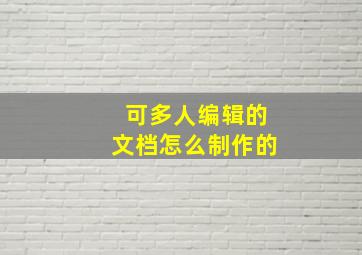 可多人编辑的
文档怎么制作的